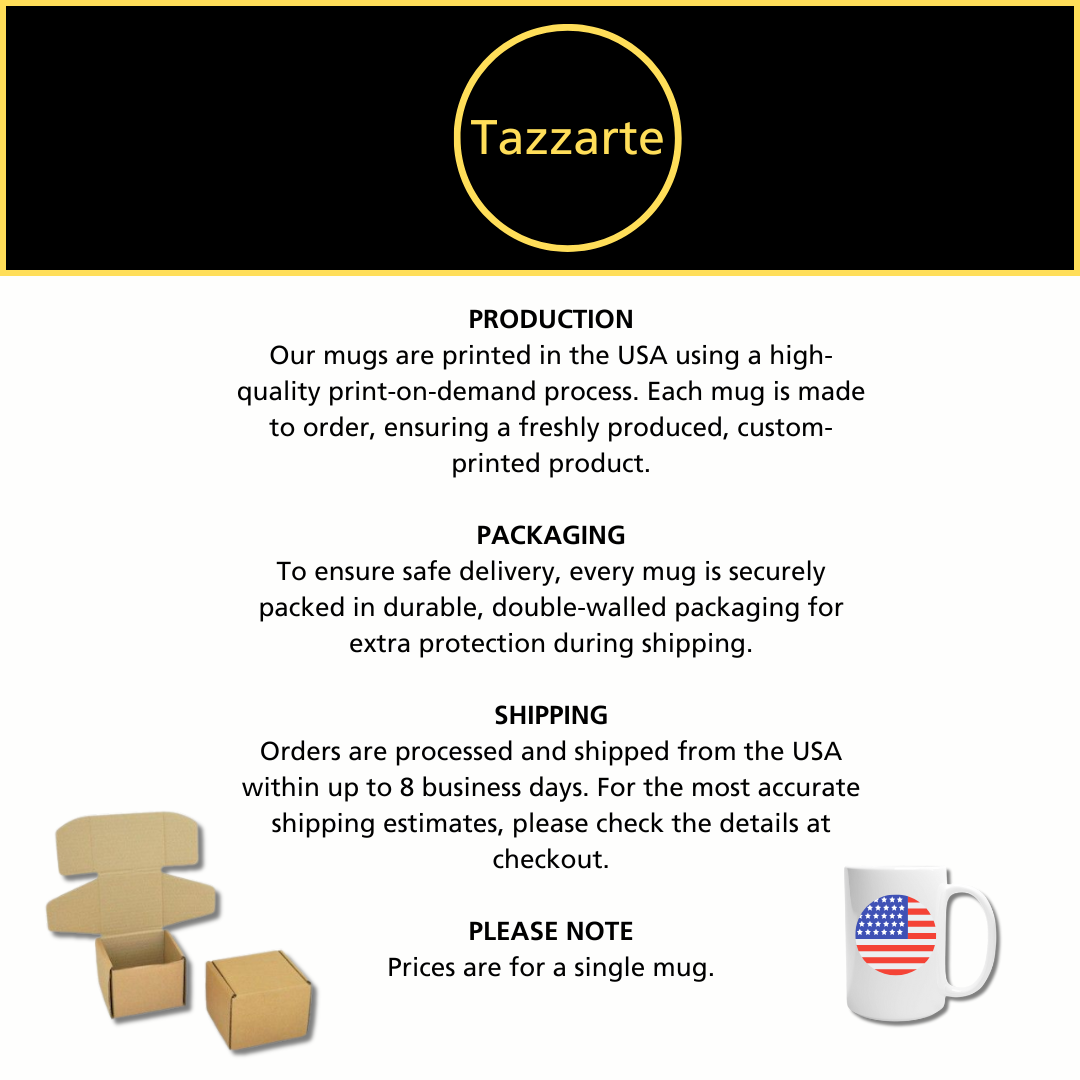 Tazzarte

PRODUCTION
Our mugs are printed in the USA using a high-quality print-on-demand process. Each mug is made to order, ensuring a freshly produced, custom-printed product.

PACKAGING
To ensure safe delivery, every mug is securely packed in durable, double-walled packaging for extra protection during shipping.

SHIPPING
Orders are processed and shipped from the USA within up to 8 business days. For the most accurate shipping estimates, please check the details at checkout.

PLEASE NOTE
Prices are for a single mug.